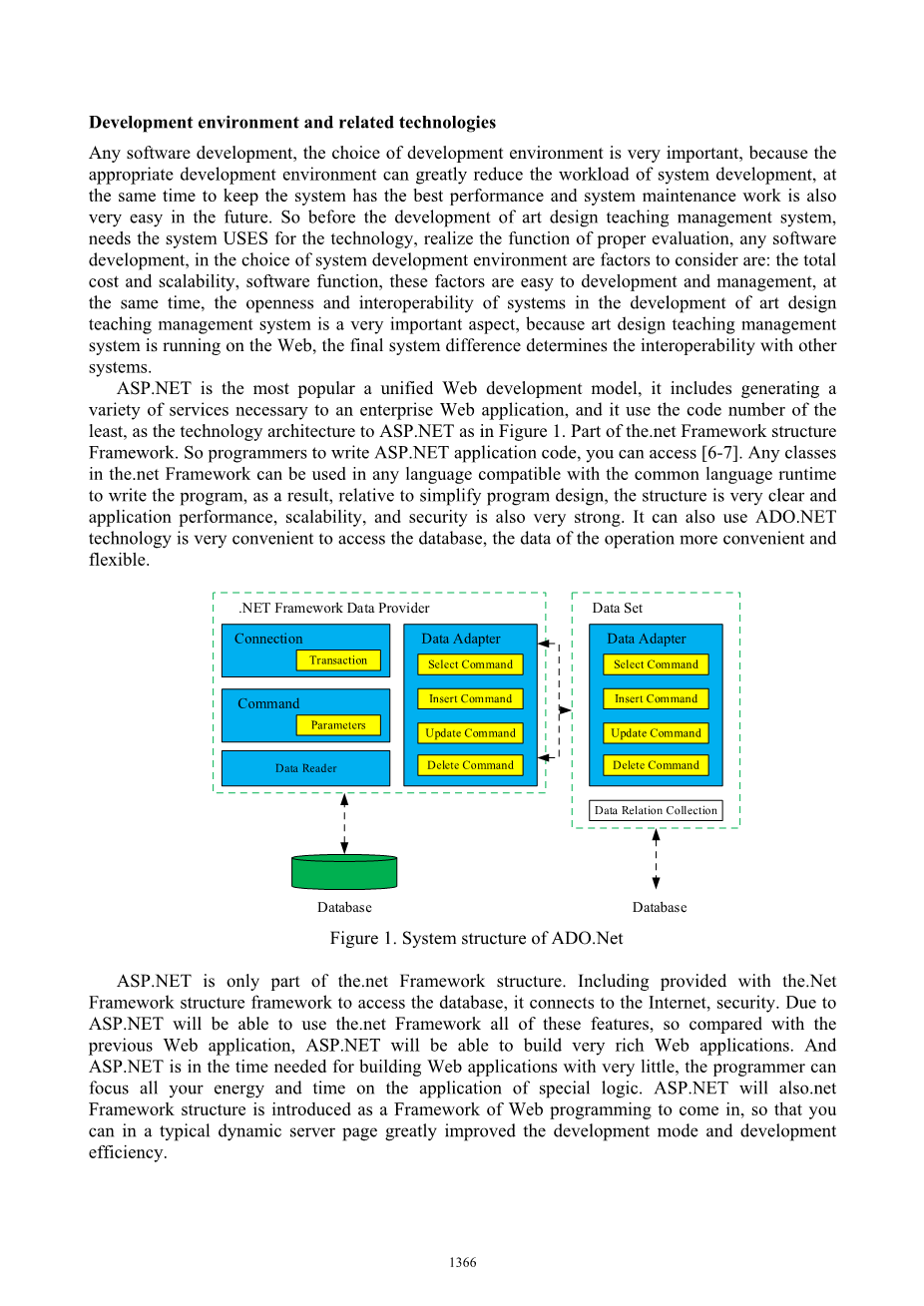 **Development environment and related technologies**

Any software development, the choice of development environment is very important, because the appropriate development environment can greatly reduce the workload of system development, at the same time to keep the system has the best performance and system maintenance work is also very easy in the future. So before the development of art design teaching management system, needs the system USES for the technology, realize the function of proper evaluation, any software development, in the choice of system development environment are factors to consider are: the total cost and scalability, software function, these factors are easy to development and management, at the same time, the openness and interoperability of systems in the development of art design teaching management system is a very important aspect, because art design teaching management system is running on the Web, the final system difference determines the interoperability with other systems.

ASP.NET is the most popular a unified Web development model, it includes generating a variety of services necessary to an enterprise Web application, and it use the code number of the least, as the technology architecture to ASP.NET as in Figure 1. Part of the.net Framework structure Framework. So programmers to write ASP.NET application code, you can access [6-7]. Any classes in the.net Framework can be used in any language compatible with the common language runtime to write the program, as a result, relative to simplify program design, the structure is very clear and application performance, scalability, and security is also very strong. It can also use ADO.NET technology is very convenient to access the database, the data of the operation more convenient and flexible.

.NET Framework Data Provider
Connection
Transaction
Command
Parameters
Data Reader
Data Adapter
Select Command
Insert Command
Update Command
Delete Command
Data Set
Data Adapter
Select Command
Insert Command
Update Command
Delete Command
Data Relation Collection
Database
Database

Figure 1. System structure of ADO.Net

ASP.NET is only part of the.net Framework structure. Including provided with the.Net Framework structure framework to access the database, it connects to the Internet, security. Due to ASP.NET will be able to use the.net Framework all of these features, so compared with the previous Web application, ASP.NET will be able to build very rich Web applications. And ASP.NET is in the time needed for building Web applications with very little, the programmer can focus all your energy and time on the application of special logic. ASP.NET will also.net Framework structure is introduced as a Framework of Web programming to come in, so that you can in a typical dynamic server page greatly improved the development mode and development efficiency.

1366